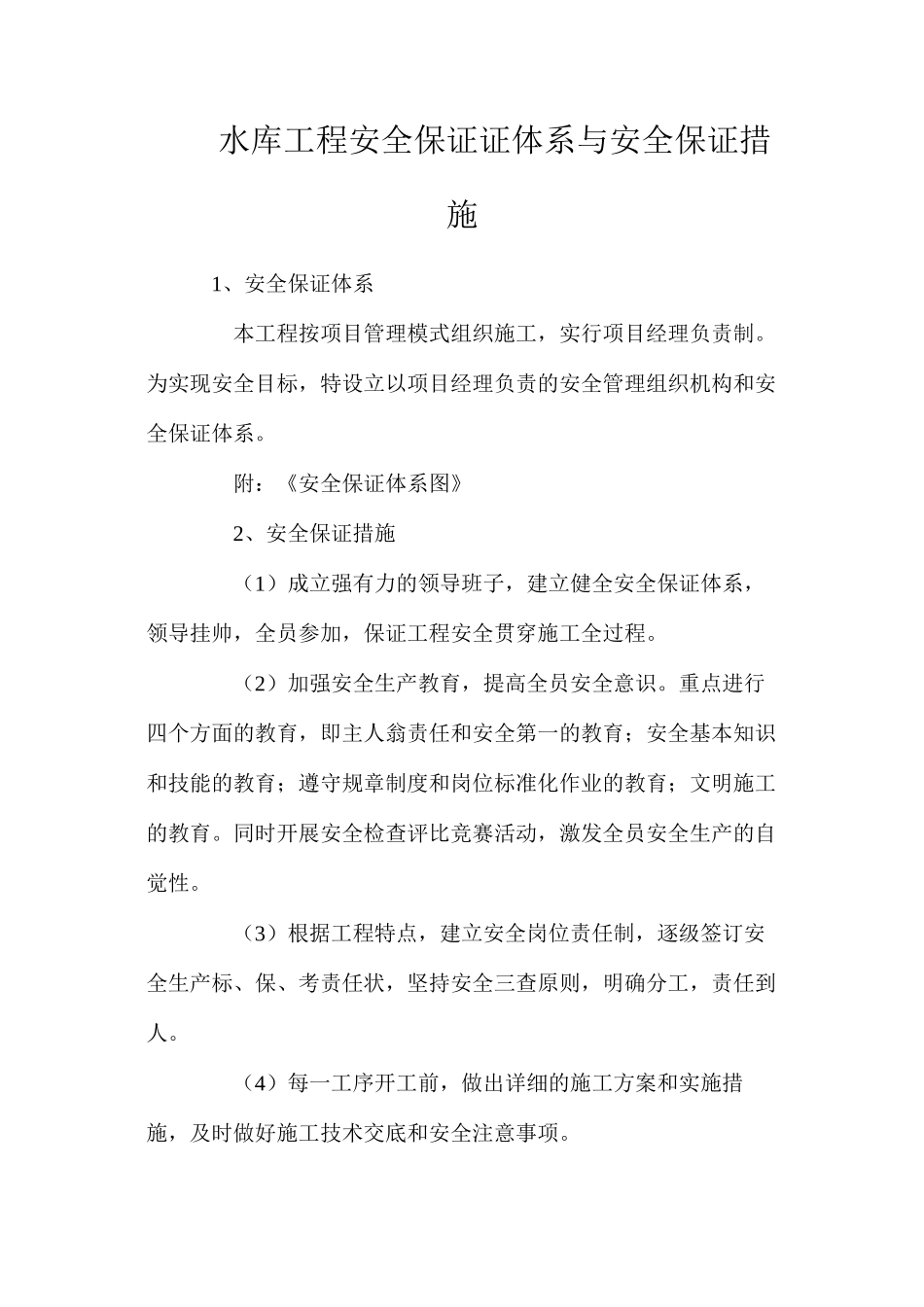 水库工程安全保证证体系与安全保证措施

1、安全保证体系

本工程按项目管理模式组织施工，实行项目经理负责制。为实现安全目标，特设立以项目经理负责的安全管理组织机构和安全保证体系。

附：《安全保证体系图》

2、安全保证措施

（1）成立强有力的领导班子，建立健全安全保证体系，领导挂帅，全员参加，保证工程安全贯穿施工全过程。

（2）加强安全生产教育，提高全员安全意识。重点进行四个方面的教育，即主人翁责任和安全第一的教育；安全基本知识和技能的教育；遵守规章制度和岗位标准化作业的教育；文明施工的教育。同时开展安全检查评比竞赛活动，激发全员安全生产的自觉性。

（3）根据工程特点，建立安全岗位责任制，逐级签订安全生产标、保、考责任状，坚持安全三查原则，明确分工，责任到人。

（4）每一工序开工前，做出详细的施工方案和实施措施，及时做好施工技术交底和安全注意事项。